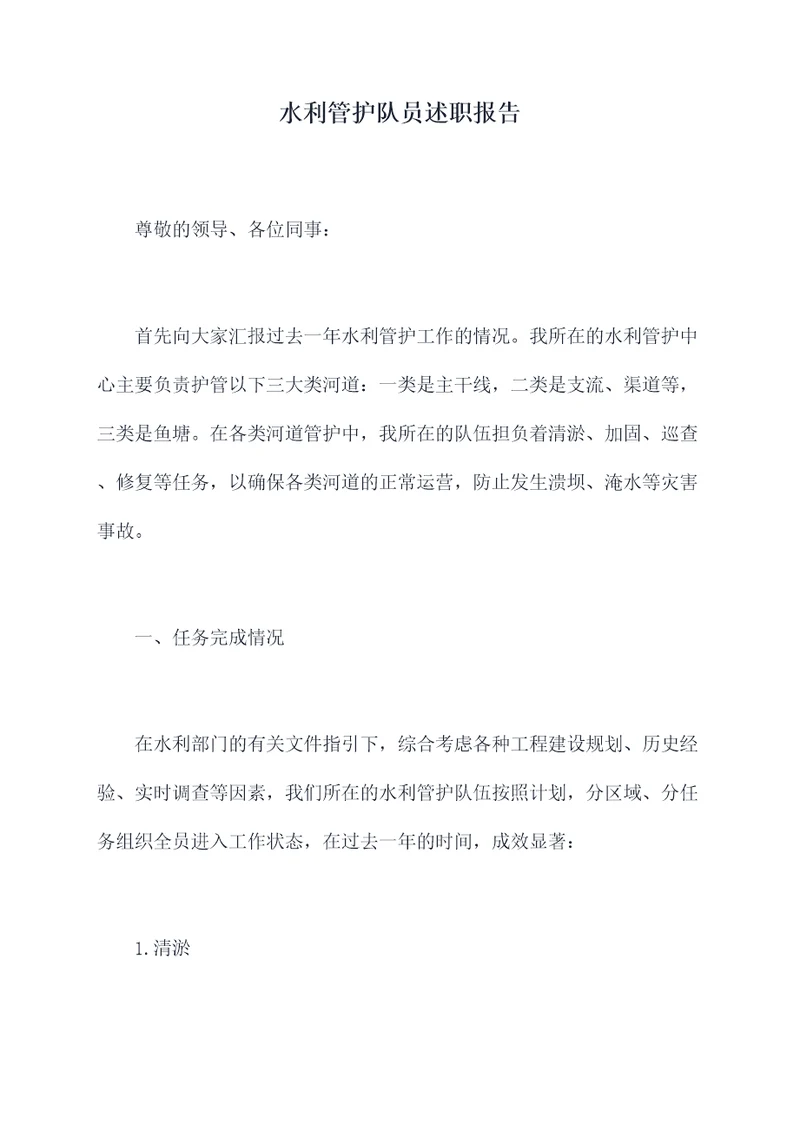 水利管护队员述职报告

尊敬的领导、各位同事：

首先向大家汇报过去一年水利管护工作的情况。我所在的水利管护中心主要负责护管以下三大类河道：一类是主干线，二类是支流、渠道等，三类是鱼塘。在各类河道管护中，我所在的队伍担负着清淤、加固、巡查、修复等任务，以确保各类河道的正常运营，防止发生溃坝、淹水等灾害事故。

一、任务完成情况

在水利部门的有关文件指引下，综合考虑各种工程建设规划、历史经验、实时调查等因素，我们所在的水利管护队伍按照计划，分区域、分任务组织全员进入工作状态，在过去一年的时间，成效显著：

1.清淤